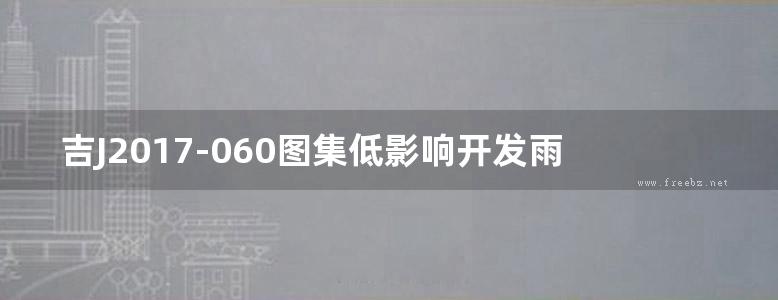 吉J2017-060图集低影响开发雨

www.freebz.net